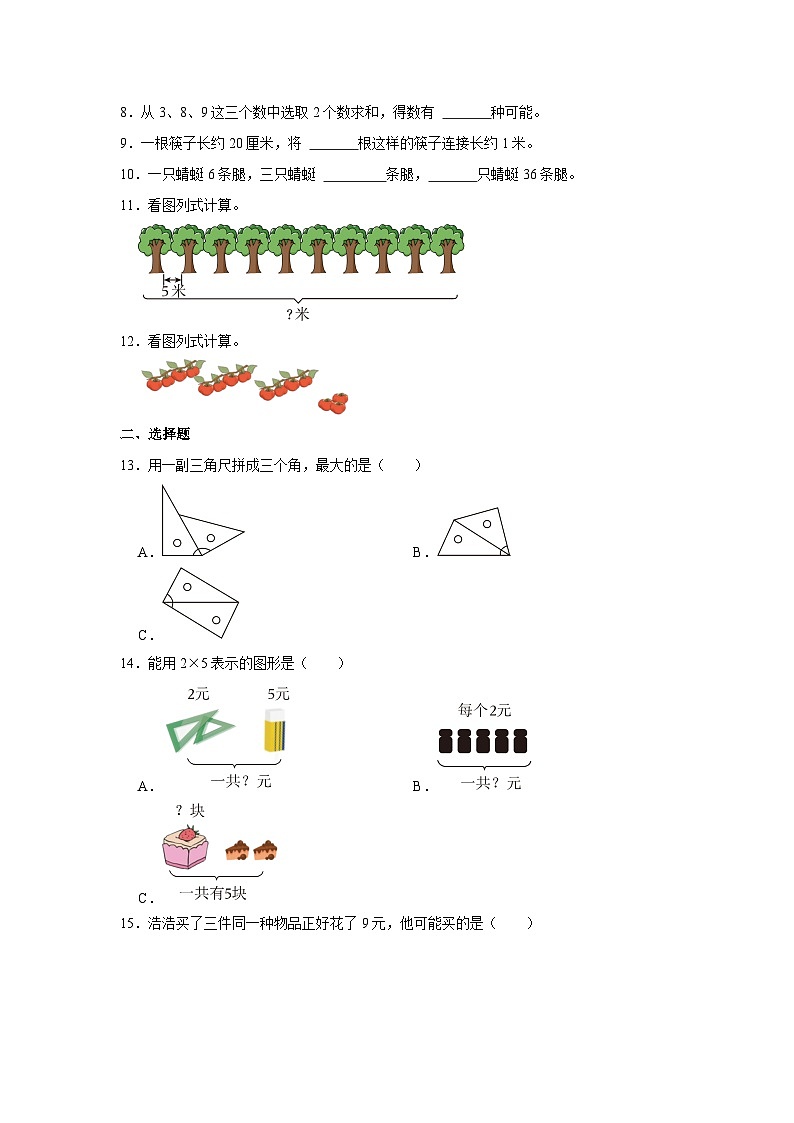 8．从 3、8、9 这三个数中选取 2 个数求和，得数有 ______种可能。

9．一根筷子长约 20 厘米，将 ______根这样的筷子连接长约 1 米。

10．一只蜻蜓 6 条腿，三只蜻蜓 ________条腿，______只蜻蜓 36 条腿。

11．看图列式计算。

5米

？米

12．看图列式计算。

二、选择题

13．用一副三角尺拼成三个角，最大的是（　　）

A．

B．

C．

14．能用 2×5 表示的图形是（　　）

2元　5元

一共？元

A．

每个2元

一共？元

B．

？块

一共有5块

C．

15．浩浩买了三件同一种物品正好花了 9 元，他可能买的是（　　）